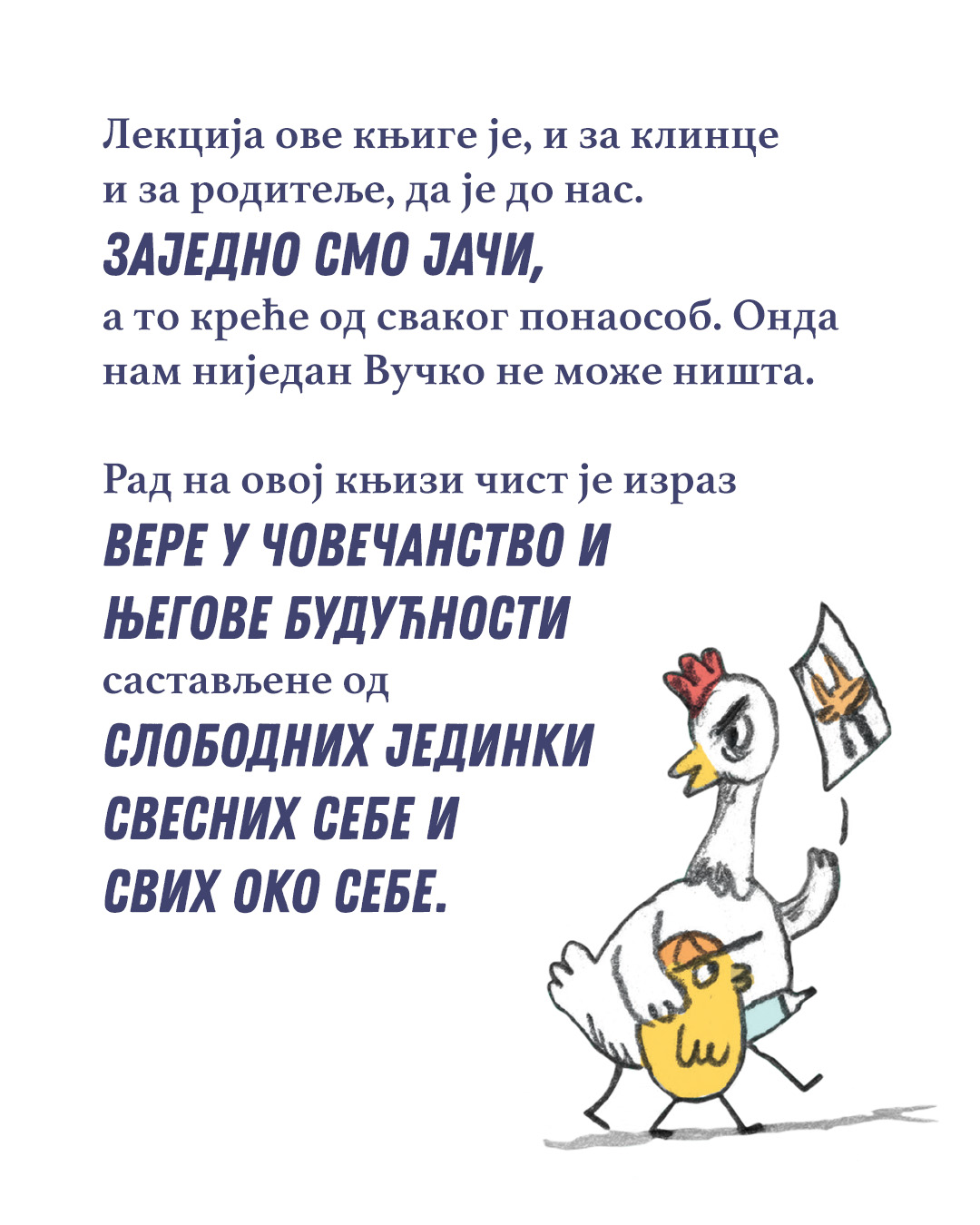 Лекција ове књиге је, и за клинце и за родитеље, да је до нас.
ЗАЈЕДНО СМО ЈАЧИ,
а то креће од сваког понаособ. Онда нам ниједан Вучко не може ништа.

Рад на овој књизи чист је израз
ВЕРЕ У ЧОВЕЧАНСТВО И ЊЕГОВЕ БУДУЋНОСТИ
састављене од
СЛОБОДНИХ ЈЕДИНКИ СВЕСНИХ СЕБЕ И СВИХ ОКО СЕБЕ.